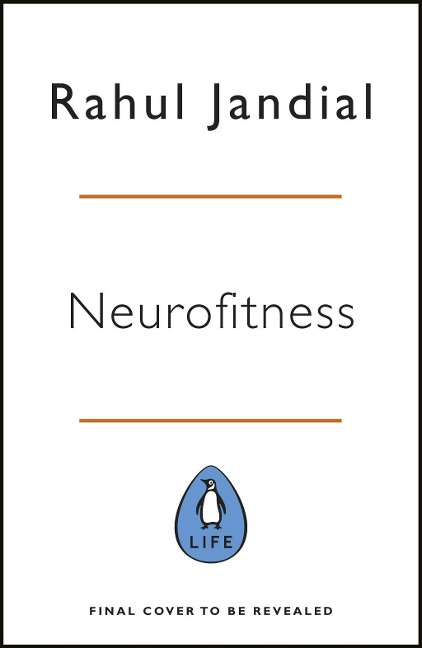 Rahul Jandial

Neurofitness

LIFE

FINAL COVER TO BE REVEALED